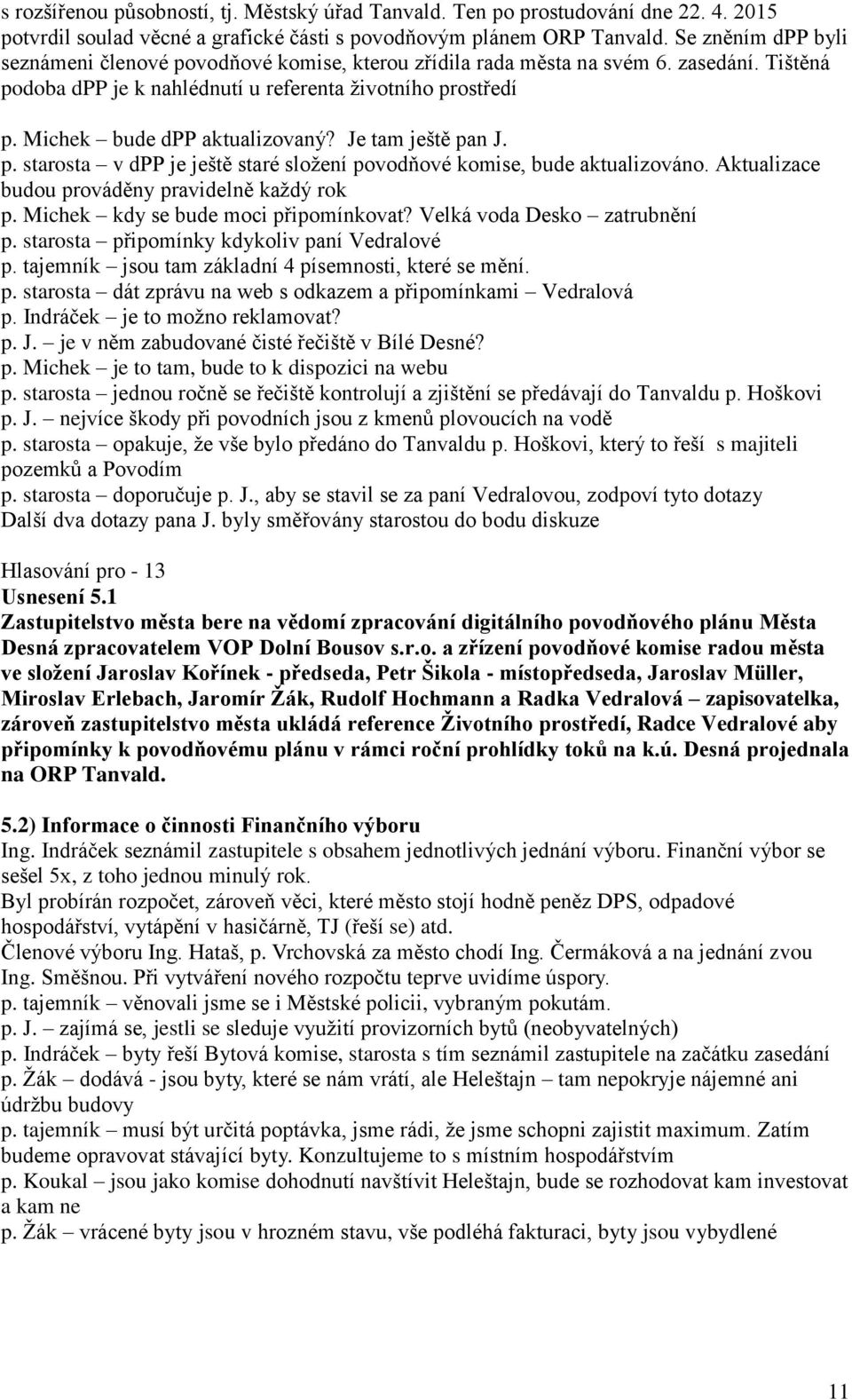 s rozšířenou působností, tj. Městský úřad Tanvald. Ten po prostudování dne 22. 4. 2015 potvrdil soulad věcné a grafické části s povodňovým plánem ORP Tanvald. Se zněním dPP byli seznámeni členové povodňové komise, kterou zřídila rada města na svém 6. zasedání. Tištěná podoba dPP je k nahlédnutí u referenta životního prostředí

p. Michek – bude dPP aktualizovaný? Je tam ještě pan J.
p. starosta – v dPP je ještě staré složení povodňové komise, bude aktualizováno. Aktualizace budou prováděny pravidelně každý rok
p. Michek – kdy se bude moci připomínkovat? Velká voda Desko – zatrubnění
p. starosta – připomínky kdykoliv paní Vedralové
p. tajemník – jsou tam základní 4 písemnosti, které se mění.
p. starosta – dát zprávu na web s odkazem a připomínkami – Vedralová
p. Indráček – je to možno reklamovat?
p. J. – je v něm zabudované čisté řečiště v Bílé Desné?
p. Michek – je to tam, bude to k dispozici na webu
p. starosta – jednou ročně se řečiště kontrolují a zjištění se předávají do Tanvaldu p. Hoškovi
p. J. – nejvíce škody při povodních jsou z kmenů plovoucích na vodě
p. starosta – opakuje, že vše bylo předáno do Tanvaldu p. Hoškovi, který to řeší s majiteli pozemků a Povodím
p. starosta – doporučuje p. J., aby se stavil se za paní Vedralovou, zodpoví tyto dotazy
Další dva dotazy pana J. byly směřovány starostou do bodu diskuze

Hlasování pro - 13
Usnesení 5.1
Zastupitelstvo města bere na vědomí zpracování digitálního povodňového plánu Města Desná zpracovatelem VOP Dolní Bousov s.r.o. a zřízení povodňové komise radou města ve složení Jaroslav Kořínek - předseda, Petr Šikola - místopředseda, Jaroslav Müller, Miroslav Erlebach, Jaromír Žák, Rudolf Hochmann a Radka Vedralová – zapisovatelka, zároveň zastupitelstvo města ukládá reference Životního prostředí, Radce Vedralové aby připomínky k povodňovému plánu v rámci roční prohlídky toků na k.ú. Desná projednala na ORP Tanvald.

5.2) Informace o činnosti Finančního výboru
Ing. Indráček seznámil zastupitele s obsahem jednotlivých jednání výboru. Finanční výbor se sešel 5x, z toho jednou minulý rok.
Byl probírán rozpočet, zároveň věci, které město stojí hodně peněz DPS, odpadové hospodářství, vytápění v hasičárně, TJ (řeší se) atd.
Členové výboru Ing. Hataš, p. Vrchovská za město chodí Ing. Čermáková a na jednání zvou Ing. Směšnou. Při vytváření nového rozpočtu teprve uvidíme úspory.
p. tajemník – věnovali jsme se i Městské policii, vybraným pokutám.
p. J. – zajímá se, jestli se sleduje využití provizorních bytů (neobyvatelných)
p. Indráček – byty řeší Bytová komise, starosta s tím seznámil zastupitele na začátku zasedání
p. Žák – dodává - jsou byty, které se nám vrátí, ale Heleštajn – tam nepokryje nájemné ani údržbu budovy
p. tajemník – musí být určitá poptávka, jsme rádi, že jsme schopni zajistit maximum. Zatím budeme opravovat stávající byty. Konzultujeme to s místním hospodářstvím
p. Koukal – jsou jako komise dohodnutí navštívit Heleštajn, bude se rozhodovat kam investovat a kam ne
p. Žák – vrácené byty jsou v hrozném stavu, vše podléhá fakturaci, byty jsou vybydlené

11